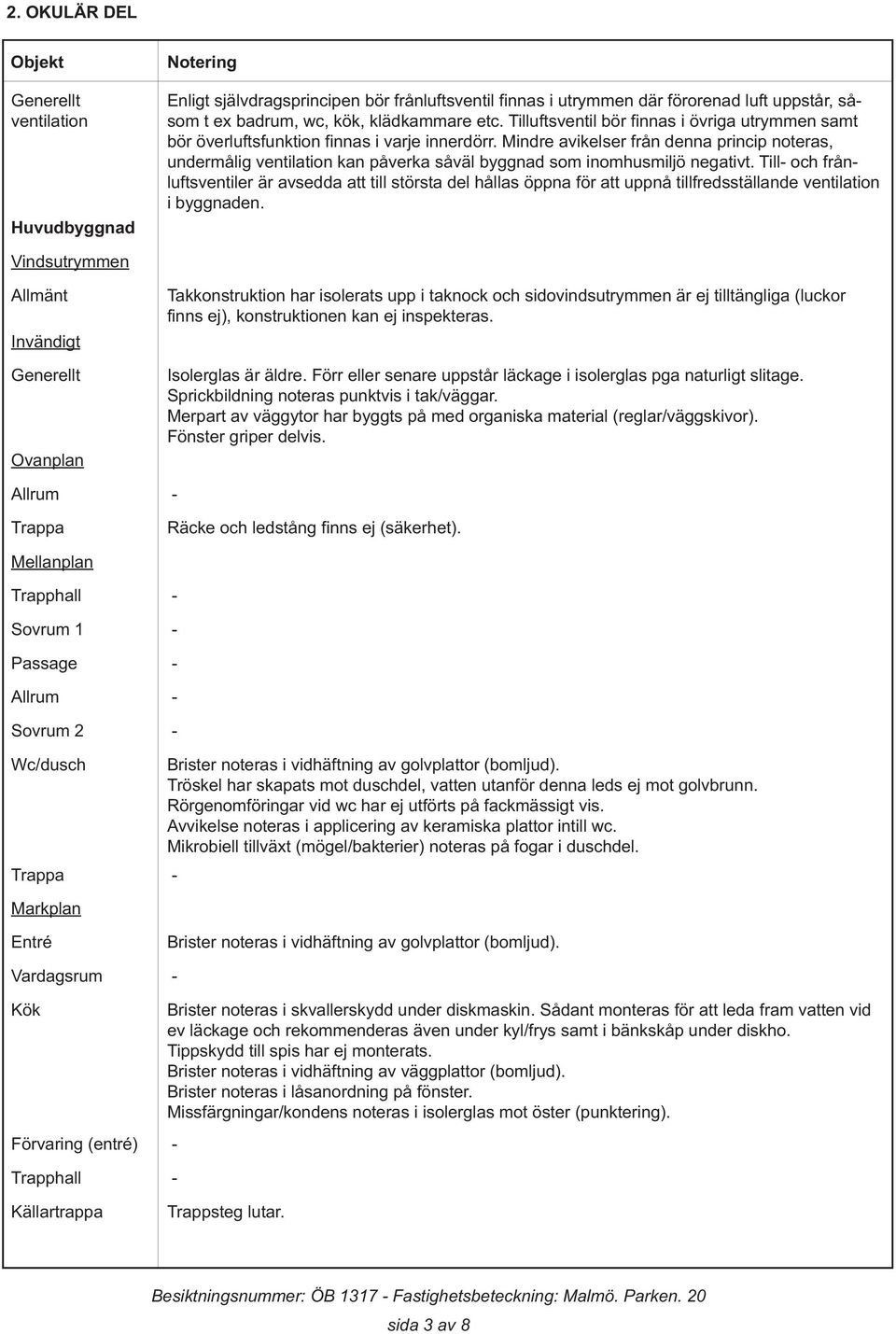 2. OKULÄR DEL

| Objekt | Notering |
|---|---|
| Generellt ventilation | Enligt självdragsprincipen bör frånluftsventil finnas i utrymmen där förorenad luft uppstår, såsom t ex badrum, wc, kök, klädkammare etc. Tilluftsventil bör finnas i övriga utrymmen samt bör överluftsfunktion finnas i varje innerdörr. Mindre avikelser från denna princip noteras, undermålig ventilation kan påverka såväl byggnad som inomhusmiljö negativt. Till- och frånluftsventiler är avsedda att till största del hållas öppna för att uppnå tillfredsställande ventilation i byggnaden. |
| Huvudbyggnad | |
| Vindsutrymmen | |
| Allmänt | Takkonstruktion har isolerats upp i taknock och sidovindsutrymmen är ej tilltängliga (luckor finns ej), konstruktionen kan ej inspekteras. |
| Invändigt | |
| Generellt | Isolerglas är äldre. Förr eller senare uppstår läckage i isolerglas pga naturligt slitage. Sprickbildning noteras punktvis i tak/väggar. Merpart av väggytor har byggts på med organiska material (reglar/väggskivor). Fönster griper delvis. |
| Ovanplan | |
| Allrum | - |
| Trappa | Räcke och ledstång finns ej (säkerhet). |
| Mellanplan | |
| Trapphall | - |
| Sovrum 1 | - |
| Passage | - |
| Allrum | - |
| Sovrum 2 | - |
| Wc/dusch | Brister noteras i vidhäftning av golvplattor (bomljud). Tröskel har skapats mot duschdel, vatten utanför denna leds ej mot golvbrunn. Rörgenomföringar vid wc har ej utförts på fackmässigt vis. Avvikelse noteras i applicering av keramiska plattor intill wc. Mikrobiell tillväxt (mögel/bakterier) noteras på fogar i duschdel. |
| Trappa | - |
| Markplan | |
| Entré | Brister noteras i vidhäftning av golvplattor (bomljud). |
| Vardagsrum | - |
| Kök | Brister noteras i skvallerskydd under diskmaskin. Sådant monteras för att leda fram vatten vid ev läckage och rekommenderas även under kyl/frys samt i bänkskåp under diskho. Tippskydd till spis har ej monterats. Brister noteras i vidhäftning av väggplattor (bomljud). Brister noteras i låsanordning på fönster. Missfärgningar/kondens noteras i isolerglas mot öster (punktering). |
| Förvaring (entré) | - |
| Trapphall | - |
| Källartrappa | Trappsteg lutar. |

Besiktningsnummer: ÖB 1317 - Fastighetsbeteckning: Malmö. Parken. 20

sida 3 av 8